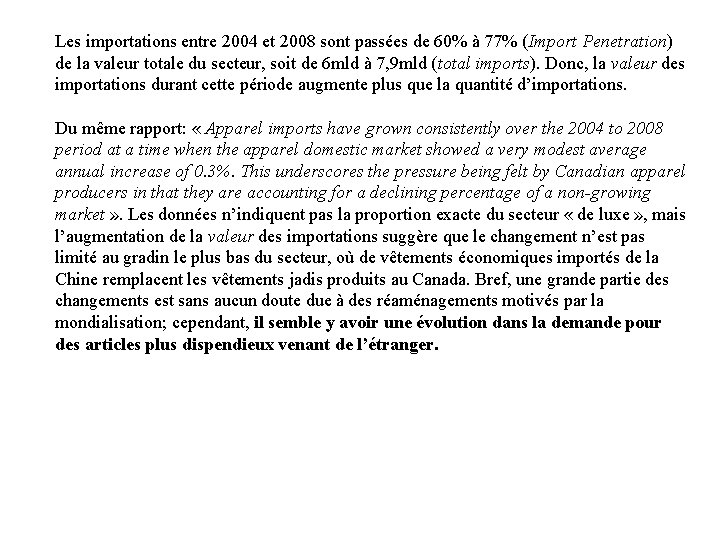 Les importations entre 2004 et 2008 sont passées de 60% à 77% (Import Penetration) de la valeur totale du secteur, soit de 6mld à 7,9mld (total imports). Donc, la valeur des importations durant cette période augmente plus que la quantité d'importations.

Du même rapport: « Apparel imports have grown consistently over the 2004 to 2008 period at a time when the apparel domestic market showed a very modest average annual increase of 0.3%. This underscores the pressure being felt by Canadian apparel producers in that they are accounting for a declining percentage of a non-growing market ». Les données n'indiquent pas la proportion exacte du secteur « de luxe », mais l'augmentation de la valeur des importations suggère que le changement n'est pas limité au gradin le plus bas du secteur, où de vêtements économiques importés de la Chine remplacent les vêtements jadis produits au Canada. Bref, une grande partie des changements est sans aucun doute due à des réaménagements motivés par la mondialisation; cependant, il semble y avoir une évolution dans la demande pour des articles plus dispendieux venant de l'étranger.